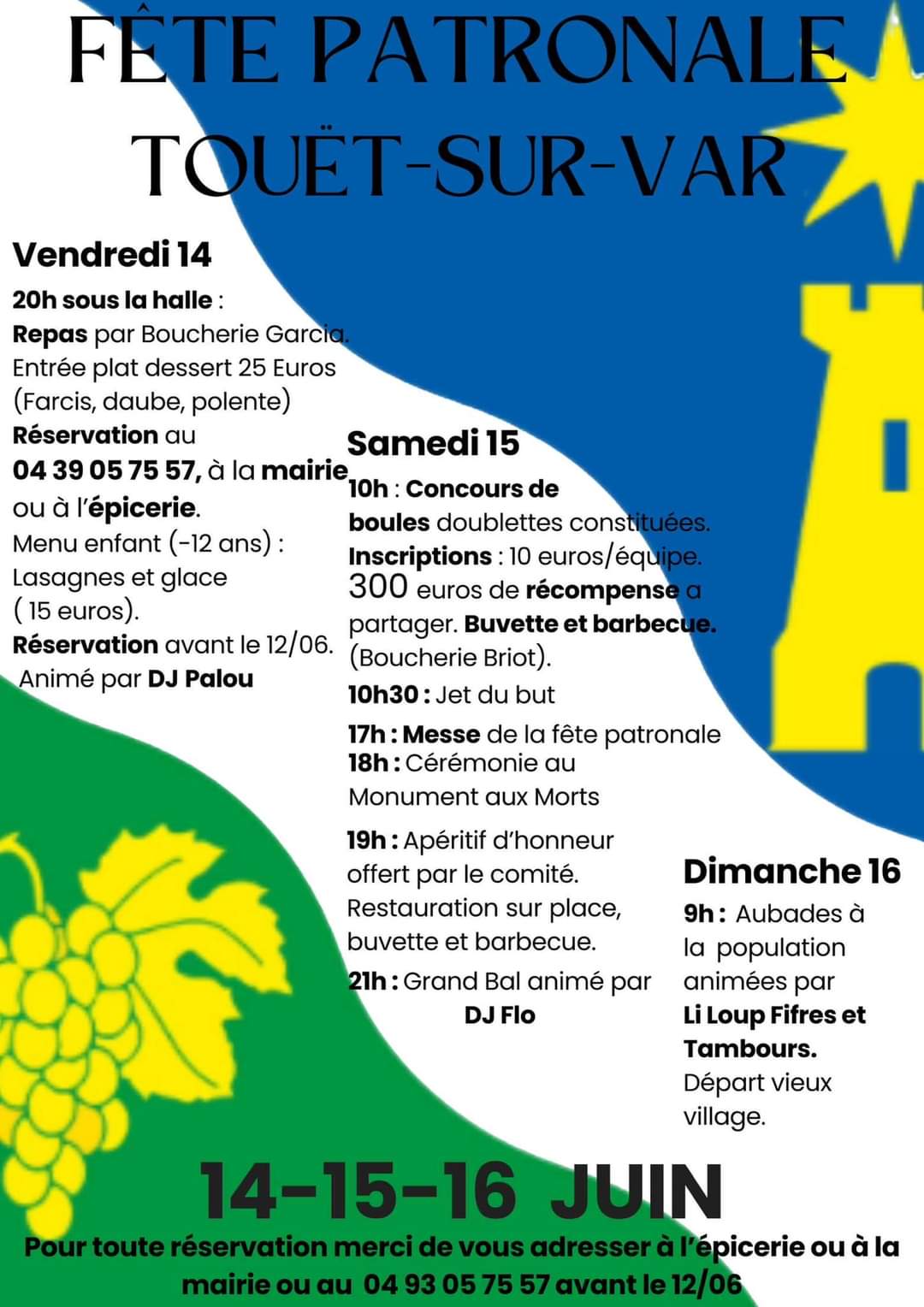 FÊTE PATRONALE
TOUËT-SUR-VAR

Vendredi 14
20h sous la halle :
Repas par Boucherie Garcia.
Entrée plat dessert 25 Euros
(Farcis, daube, polente)
Réservation au
04 39 05 75 57, à la mairie
ou à l'épicerie.
Menu enfant (-12 ans) :
Lasagnes et glace
( 15 euros).
Réservation avant le 12/06.
Animé par DJ Palou

Samedi 15
10h : Concours de boules doublettes constituées.
Inscriptions : 10 euros/équipe.
300 euros de récompense a partager. Buvette et barbecue.
(Boucherie Briot).
10h30 : Jet du but
17h : Messe de la fête patronale
18h : Cérémonie au Monument aux Morts
19h : Apéritif d'honneur offert par le comité.
Restauration sur place, buvette et barbecue.
21h : Grand Bal animé par
DJ Flo

Dimanche 16
9h : Aubades à la population animées par
Li Loup Fifres et Tambours.
Départ vieux village.

14-15-16 JUIN
Pour toute réservation merci de vous adresser à l'épicerie ou à la mairie ou au 04 93 05 75 57 avant le 12/06